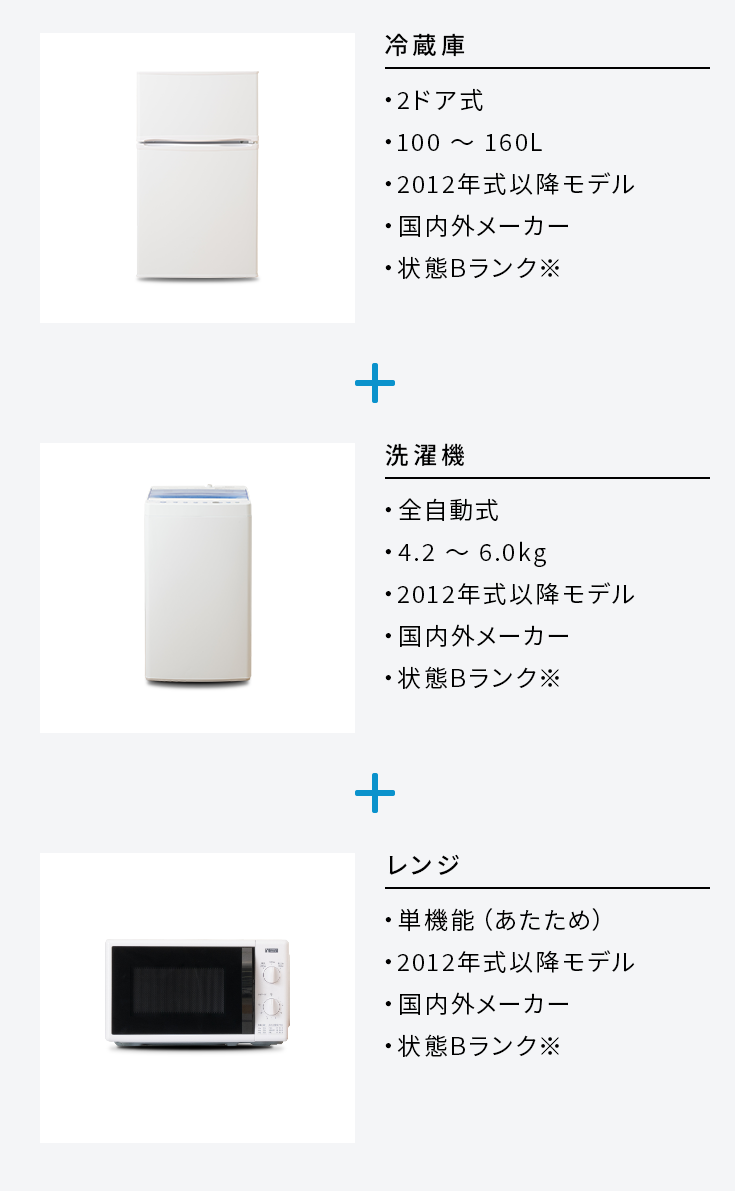 冷蔵庫

・2ドア式
・100 ～ 160L
・2012年式以降モデル
・国内外メーカー
・状態Bランク※

+

洗濯機

・全自動式
・4.2 ～ 6.0kg
・2012年式以降モデル
・国内外メーカー
・状態Bランク※

+

レンジ

・単機能（あたため）
・2012年式以降モデル
・国内外メーカー
・状態Bランク※